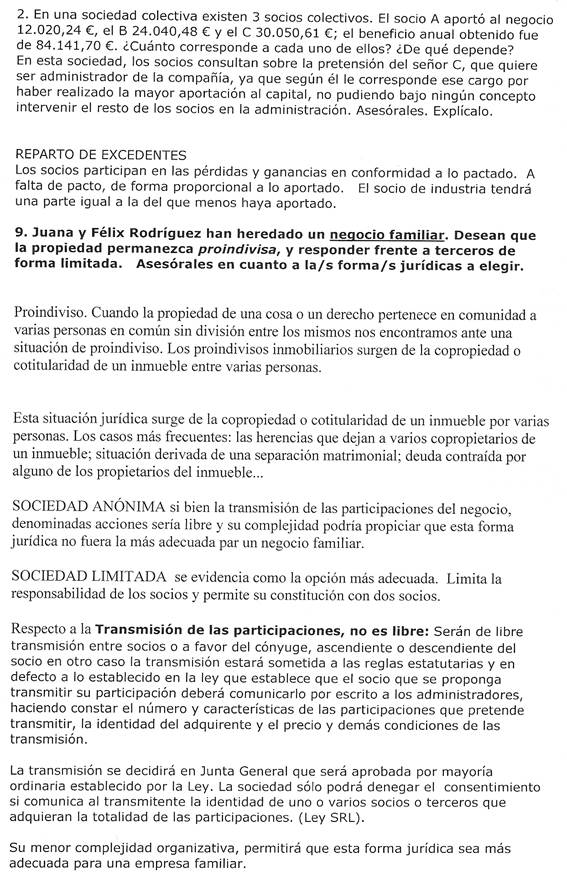 2. En una sociedad colectiva existen 3 socios colectivos. El socio A aportó al negocio 12.020,24 €, el B 24.040,48 € y el C 30.050,61 €; el beneficio anual obtenido fue de 84.141,70 €. ¿Cuánto corresponde a cada uno de ellos? ¿De qué depende?
En esta sociedad, los socios consultan sobre la pretensión del señor C, que quiere ser administrador de la compañía, ya que según él le corresponde ese cargo por haber realizado la mayor aportación al capital, no pudiendo bajo ningún concepto intervenir el resto de los socios en la administración. Asesórales. Explícalo.

REPARTO DE EXCEDENTES
Los socios participan en las pérdidas y ganancias en conformidad a lo pactado. A falta de pacto, de forma proporcional a lo aportado. El socio de industria tendrá una parte igual a la del que menos haya aportado.

9. Juana y Félix Rodríguez han heredado un negocio familiar. Desean que la propiedad permanezca proindivisa, y responder frente a terceros de forma limitada. Asesórales en cuanto a la/s forma/s jurídicas a elegir.

Proindiviso. Cuando la propiedad de una cosa o un derecho pertenece en comunidad a varias personas en común sin división entre los mismos nos encontramos ante una situación de proindiviso. Los proindivisos inmobiliarios surgen de la copropiedad o cotitularidad de un inmueble entre varias personas.

Esta situación jurídica surge de la copropiedad o cotitularidad de un inmueble por varias personas. Los casos más frecuentes: las herencias que dejan a varios copropietarios de un inmueble; situación derivada de una separación matrimonial; deuda contraída por alguno de los propietarios del inmueble...

SOCIEDAD ANÓNIMA si bien la transmisión de las participaciones del negocio, denominadas acciones sería libre y su complejidad podría propiciar que esta forma jurídica no fuera la más adecuada par un negocio familiar.

SOCIEDAD LIMITADA se evidencia como la opción más adecuada. Limita la responsabilidad de los socios y permite su constitución con dos socios.

Respecto a la Transmisión de las participaciones, no es libre: Serán de libre transmisión entre socios o a favor del cónyuge, ascendiente o descendiente del socio en otro caso la transmisión estará sometida a las reglas estatutarias y en defecto a lo establecido en la ley que establece que el socio que se proponga transmitir su participación deberá comunicarlo por escrito a los administradores, haciendo constar el número y características de las participaciones que pretende transmitir, la identidad del adquirente y el precio y demás condiciones de las transmisión.

La transmisión se decidirá en Junta General que será aprobada por mayoría ordinaria establecido por la Ley. La sociedad sólo podrá denegar el consentimiento si comunica al transmitente la identidad de uno o varios socios o terceros que adquieran la totalidad de las participaciones. (Ley SRL).

Su menor complejidad organizativa, permitirá que esta forma jurídica sea más adecuada para una empresa familiar.